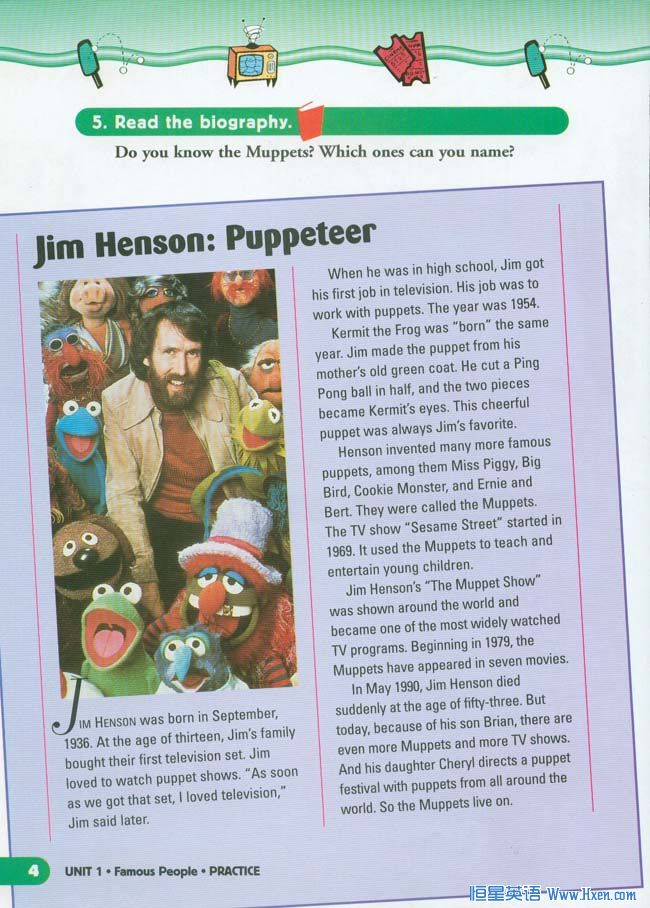 5. Read the biography.

Do you know the Muppets? Which ones can you name?

Jim Henson: Puppeteer

JIM HENSON was born in September, 1936. At the age of thirteen, Jim's family bought their first television set. Jim loved to watch puppet shows. "As soon as we got that set, I loved television," Jim said later.

When he was in high school, Jim got his first job in television. His job was to work with puppets. The year was 1954.

Kermit the Frog was "born" the same year. Jim made the puppet from his mother's old green coat. He cut a Ping Pong ball in half, and the two pieces became Kermit's eyes. This cheerful puppet was always Jim's favorite.

Henson invented many more famous puppets, among them Miss Piggy, Big Bird, Cookie Monster, and Ernie and Bert. They were called the Muppets. The TV show "Sesame Street" started in 1969. It used the Muppets to teach and entertain young children.

Jim Henson's "The Muppet Show" was shown around the world and became one of the most widely watched TV programs. Beginning in 1979, the Muppets have appeared in seven movies.

In May 1990, Jim Henson died suddenly at the age of fifty-three. But today, because of his son Brian, there are even more Muppets and more TV shows. And his daughter Cheryl directs a puppet festival with puppets from all around the world. So the Muppets live on.

4 UNIT 1 • Famous People • PRACTICE

恒星英语-Www.Hxen.com